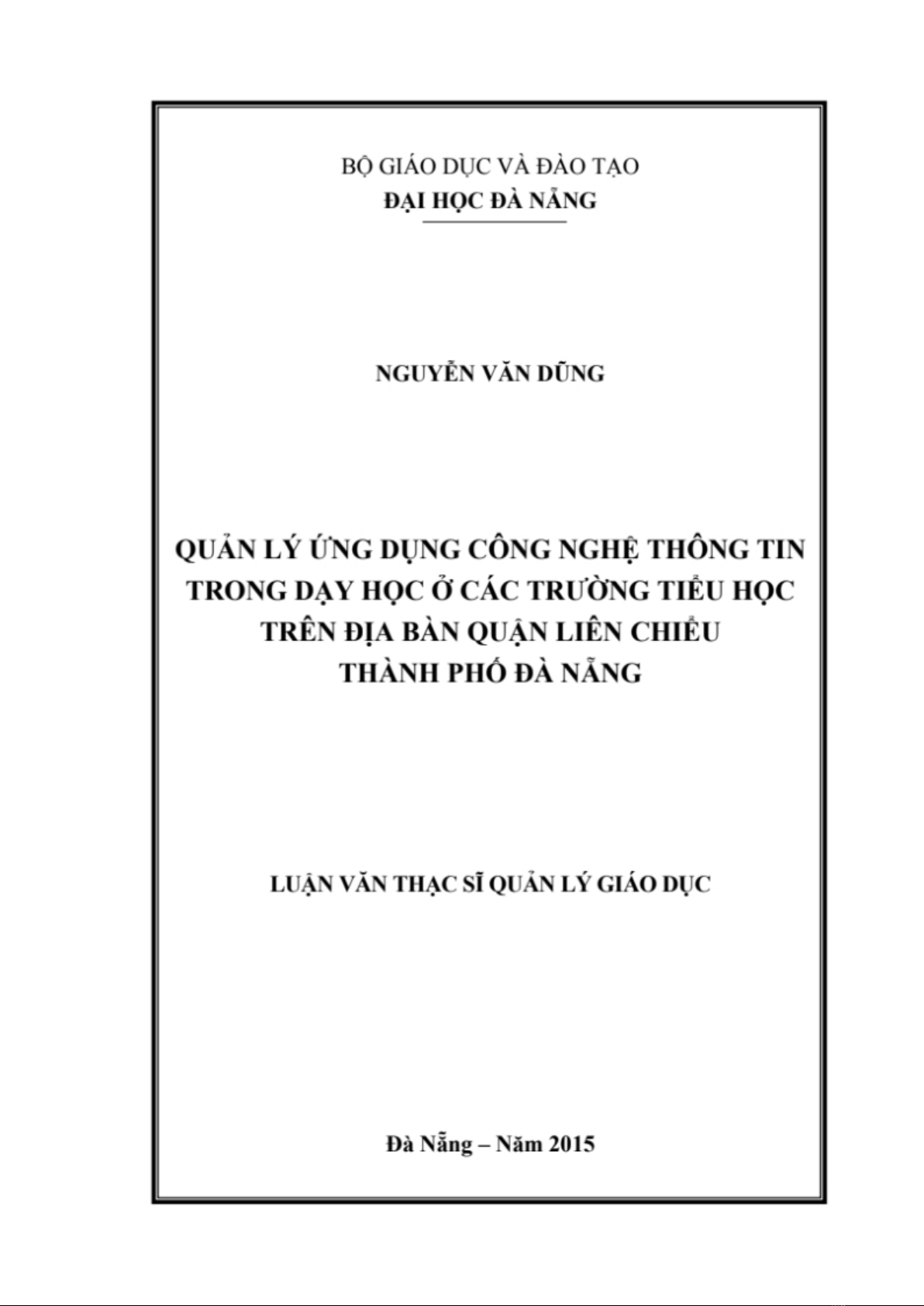 BỘ GIÁO DỤC VÀ ĐÀO TẠO
ĐẠI HỌC ĐÀ NẴNG

NGUYỄN VĂN DŨNG

QUẢN LÝ ỨNG DỤNG CÔNG NGHỆ THÔNG TIN TRONG DẠY HỌC Ở CÁC TRƯỜNG TIỂU HỌC TRÊN ĐỊA BÀN QUẬN LIÊN CHIỂU THÀNH PHỐ ĐÀ NẴNG

LUẬN VĂN THẠC SĨ QUẢN LÝ GIÁO DỤC

Đà Nẵng – Năm 2015